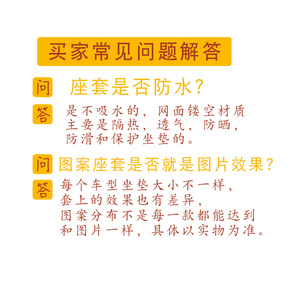 买家常见问题解答

问 座套是否防水？

答 是不吸水的，网面镂空材质主要是隔热，透气，防晒，防滑和保护坐垫的。

问 图案座套是否就是图片效果？

答 每个车型坐垫大小不一样，套上的效果也有差异，图案分布不是每一款都能达到和图片一样，具体以实物为准。